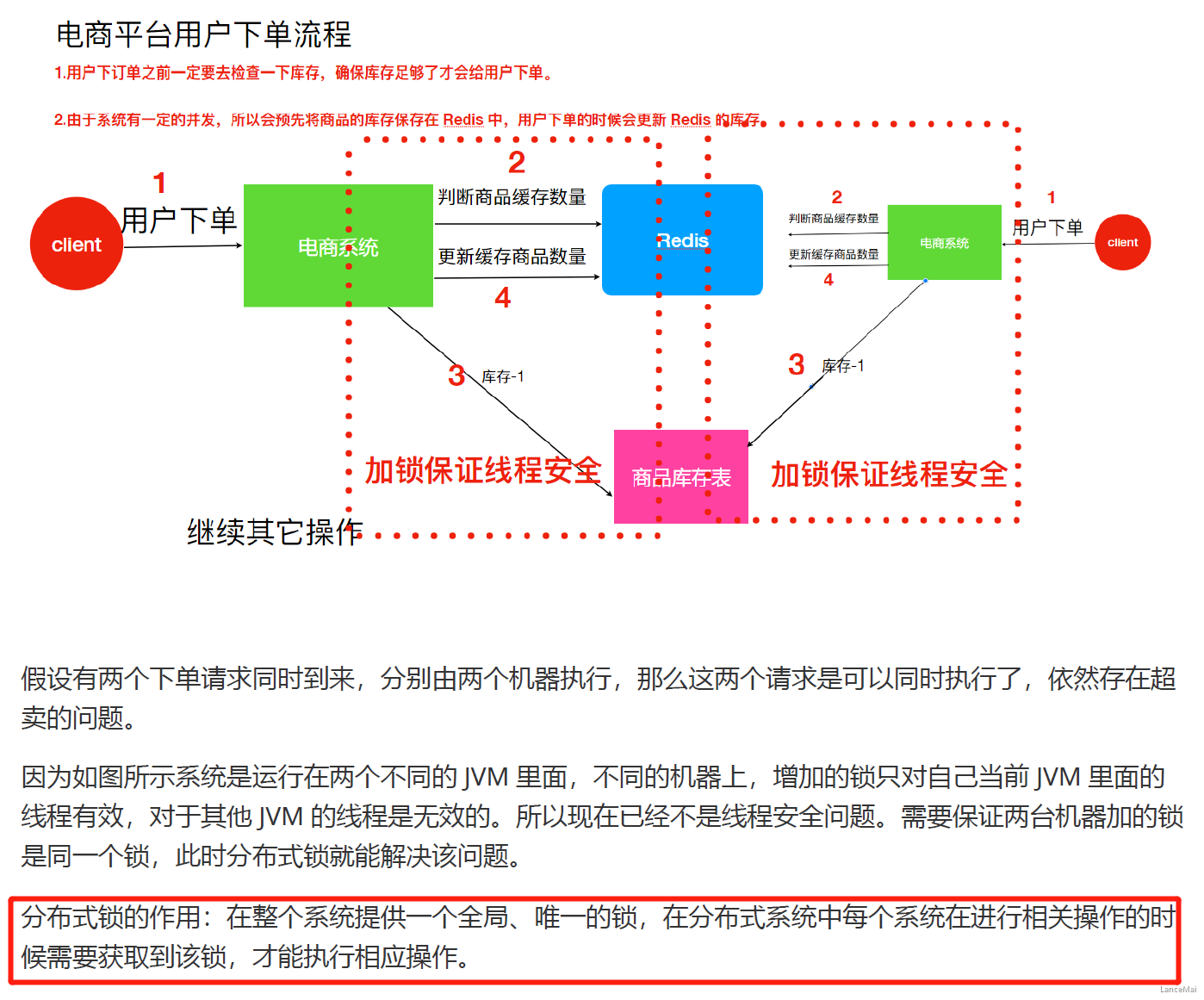 电商平台用户下单流程

1.用户下订单之前一定要去检查一下库存，确保库存足够了才会给用户下单。

2.由于系统有一定的并发，所以会预先将商品的库存保存在 Redis 中，用户下单的时候会更新 Redis 的库存。

1
用户下单
client
电商系统
2
判断商品缓存数量
更新缓存商品数量
4
Redis
3
库存-1
加锁保证线程安全
商品库存表
继续其它操作

2
判断商品缓存数量
更新缓存商品数量
4
电商系统
1
用户下单
client
3
库存-1
加锁保证线程安全

假设有两个下单请求同时到来，分别由两个机器执行，那么这两个请求是可以同时执行了，依然存在超卖的问题。

因为如图所示系统是运行在两个不同的 JVM 里面，不同的机器上，增加的锁只对自己当前 JVM 里面的线程有效，对于其他 JVM 的线程是无效的。所以现在已经不是线程安全问题。需要保证两台机器加的锁是同一个锁，此时分布式锁就能解决该问题。

分布式锁的作用：在整个系统提供一个全局、唯一的锁，在分布式系统中每个系统在进行相关操作的时候需要获取到该锁，才能执行相应操作。

LanceMai